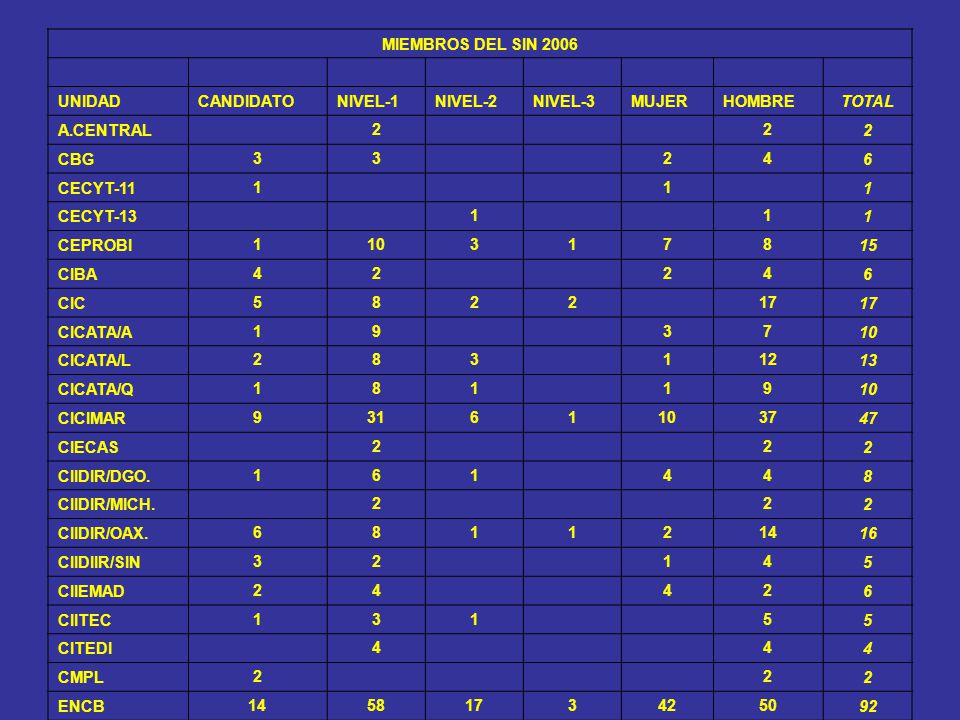 MIEMBROS DEL SIN 2006

| UNIDAD | CANDIDATO | NIVEL-1 | NIVEL-2 | NIVEL-3 | MUJER | HOMBRE | TOTAL |
|---|---|---|---|---|---|---|---|
| A.CENTRAL | | 2 | | | | 2 | 2 |
| CBG | 3 | 3 | | | 2 | 4 | 6 |
| CECYT-11 | 1 | | | | 1 | | 1 |
| CECYT-13 | | | 1 | | | 1 | 1 |
| CEPROBI | 1 | 10 | 3 | 1 | 7 | 8 | 15 |
| CIBA | 4 | 2 | | | 2 | 4 | 6 |
| CIC | 5 | 8 | 2 | 2 | | 17 | 17 |
| CICATA/A | 1 | 9 | | | 3 | 7 | 10 |
| CICATA/L | 2 | 8 | 3 | | 1 | 12 | 13 |
| CICATA/Q | 1 | 8 | 1 | | 1 | 9 | 10 |
| CICIMAR | 9 | 31 | 6 | 1 | 10 | 37 | 47 |
| CIECAS | | 2 | | | | 2 | 2 |
| CIIDIR/DGO. | 1 | 6 | 1 | | 4 | 4 | 8 |
| CIIDIR/MICH. | | 2 | | | | 2 | 2 |
| CIIDIR/OAX. | 6 | 8 | 1 | 1 | 2 | 14 | 16 |
| CIIDIIR/SIN | 3 | 2 | | | 1 | 4 | 5 |
| CIIEMAD | 2 | 4 | | | 4 | 2 | 6 |
| CIITEC | 1 | 3 | 1 | | | 5 | 5 |
| CITEDI | | 4 | | | | 4 | 4 |
| CMPL | 2 | | | | | 2 | 2 |
| ENCB | 14 | 58 | 17 | 3 | 42 | 50 | 92 |